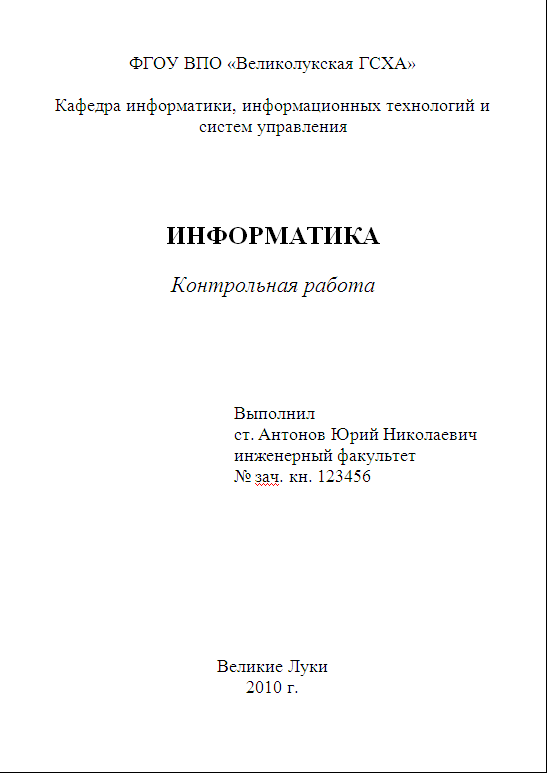 ФГОУ ВПО «Великолукская ГСХА»

Кафедра информатики, информационных технологий и систем управления

ИНФОРМАТИКА

Контрольная работа

Выполнил
ст. Антонов Юрий Николаевич
инженерный факультет
№ зач. кн. 123456

Великие Луки
2010 г.